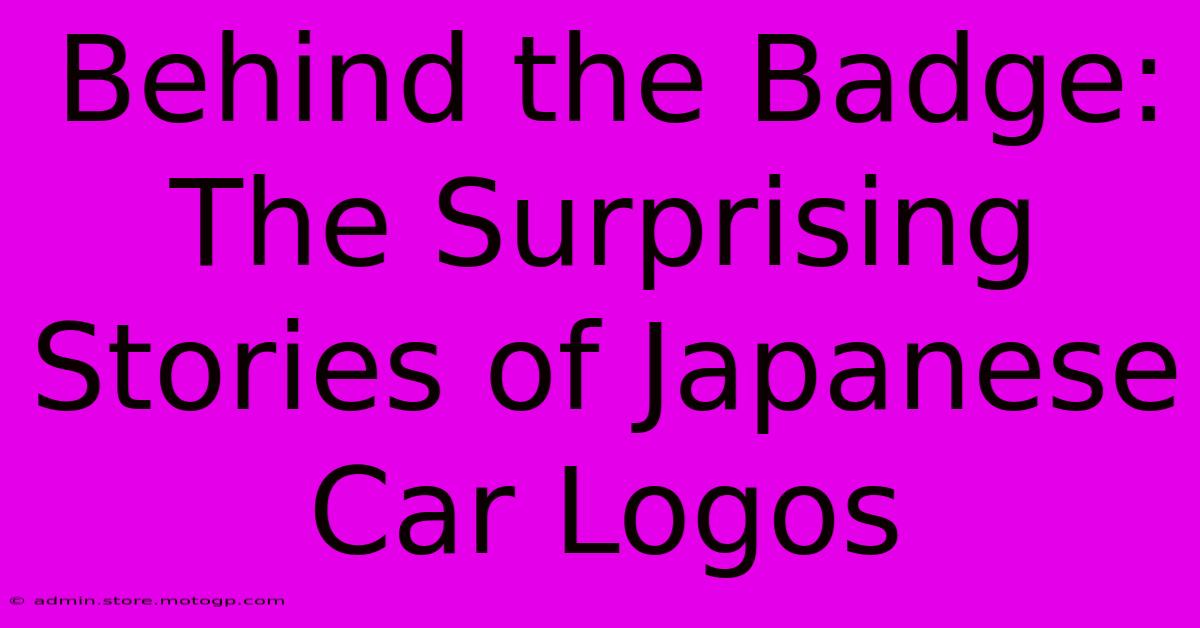 Behind the Badge: The Surprising Stories of Japanese Car Logos

© admin.store.motogp.com